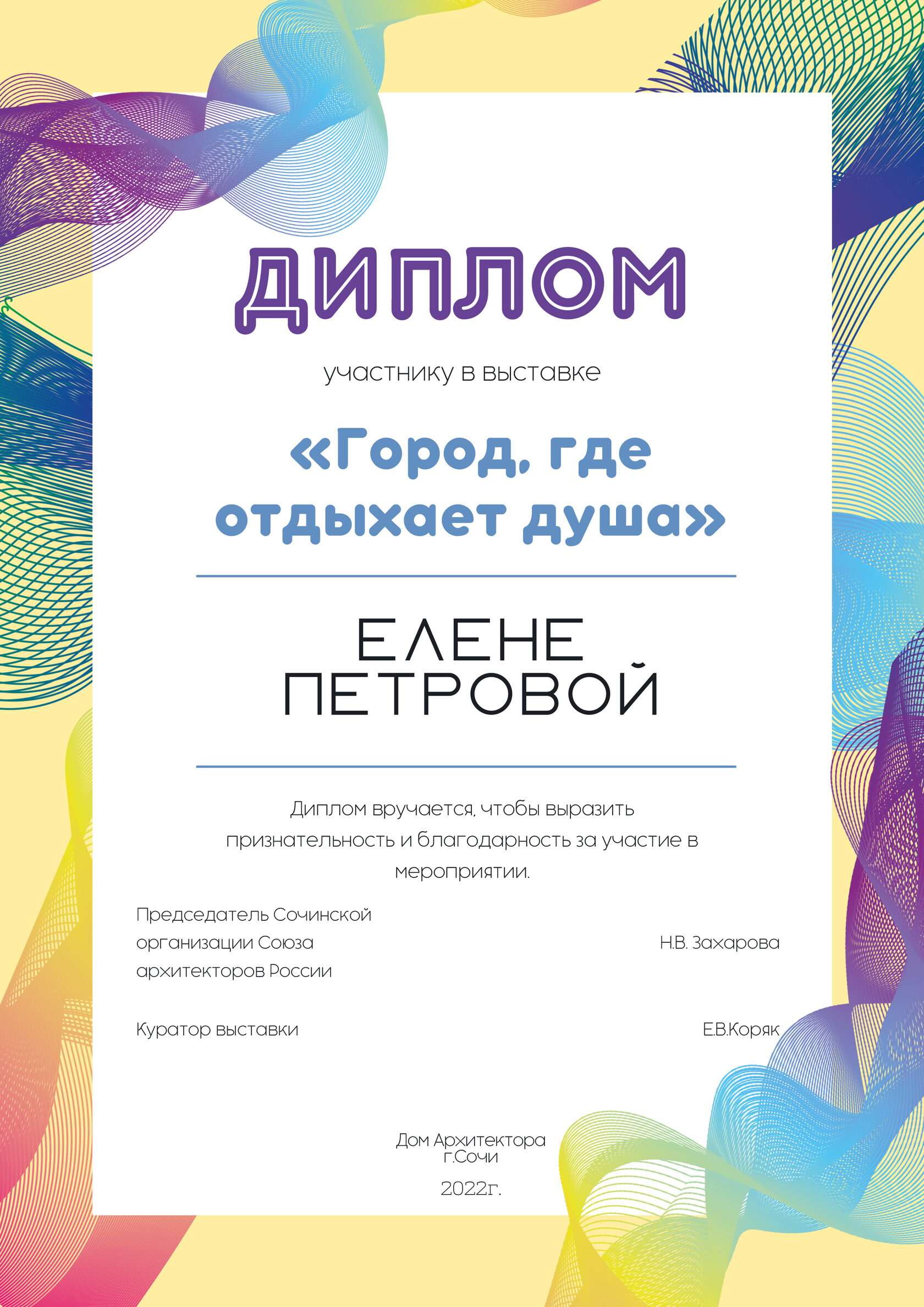 ДИПЛОМ

участнику в выставке

«Город, где отдыхает душа»

ЕЛЕНЕ ПЕТРОВОЙ

Диплом вручается, чтобы выразить признательность и благодарность за участие в мероприятии.

Председатель Сочинской организации Союза архитекторов России

Н.В. Захарова

Куратор выставки

Е.В.Коряк

Дом Архитектора г.Сочи

2022г.